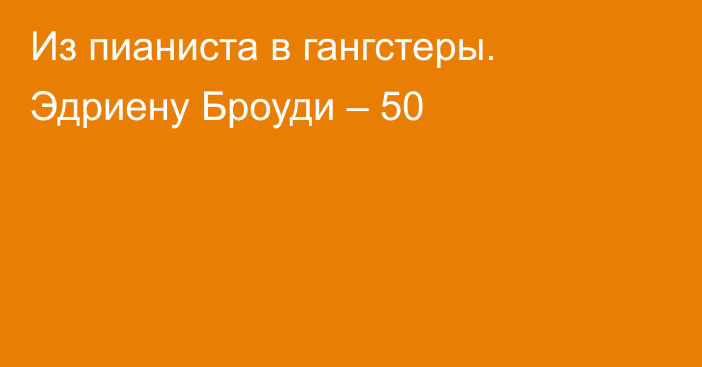 Из пианиста в гангстеры. Эдриену Броуди – 50